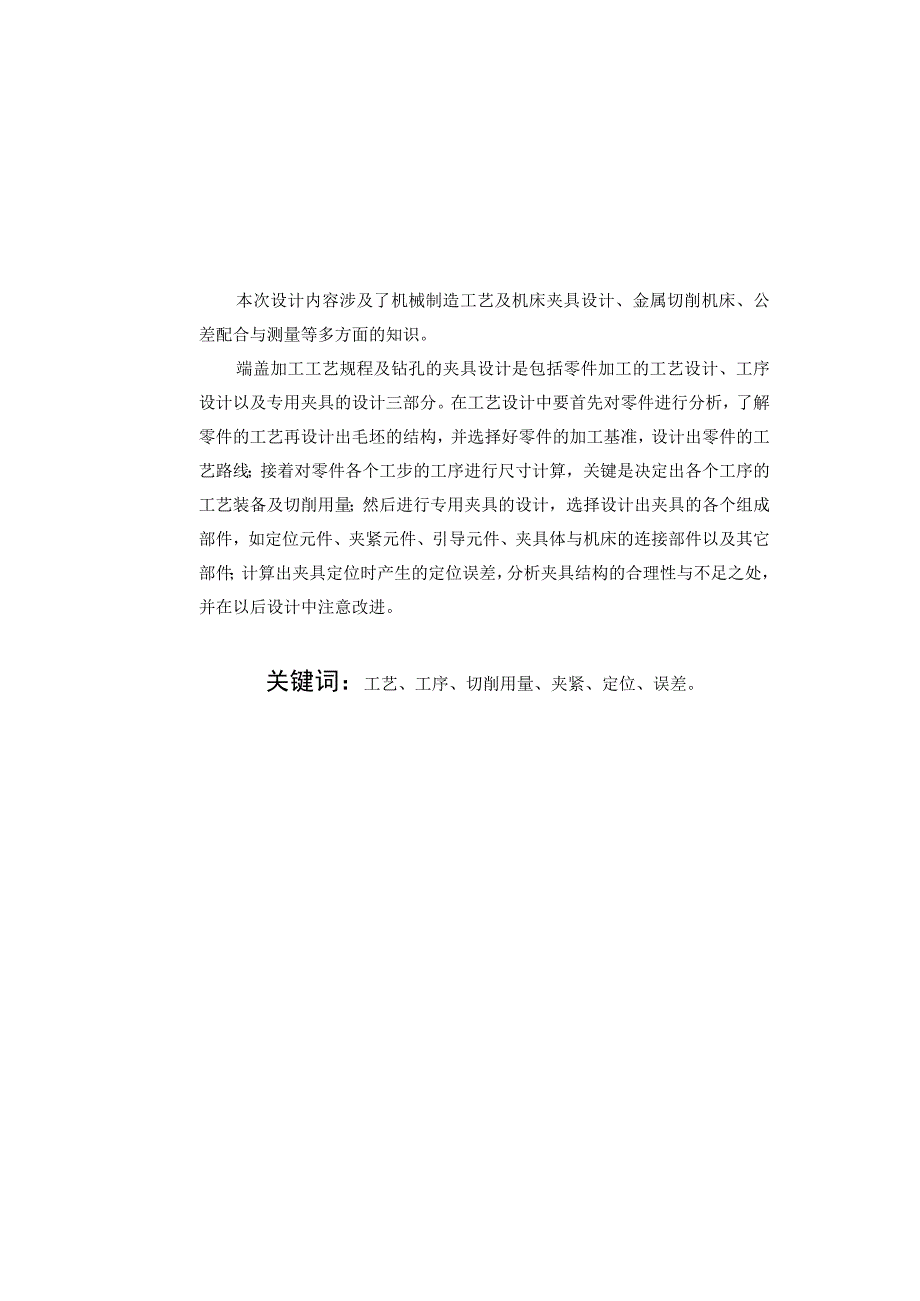 本次设计内容涉及了机械制造工艺及机床夹具设计、金属切削机床、公差配合与测量等多方面的知识。

端盖加工工艺规程及钻孔的夹具设计是包括零件加工的工艺设计、工序设计以及专用夹具的设计三部分。在工艺设计中要首先对零件进行分析，了解零件的工艺再设计出毛坯的结构，并选择好零件的加工基准，设计出零件的工艺路线；接着对零件各个工步的工序进行尺寸计算，关键是决定出各个工序的工艺装备及切削用量；然后进行专用夹具的设计，选择设计出夹具的各个组成部件，如定位元件、夹紧元件、引导元件、夹具体与机床的连接部件以及其它部件；计算出夹具定位时产生的定位误差，分析夹具结构的合理性与不足之处，并在以后设计中注意改进。

关键词：工艺、工序、切削用量、夹紧、定位、误差。